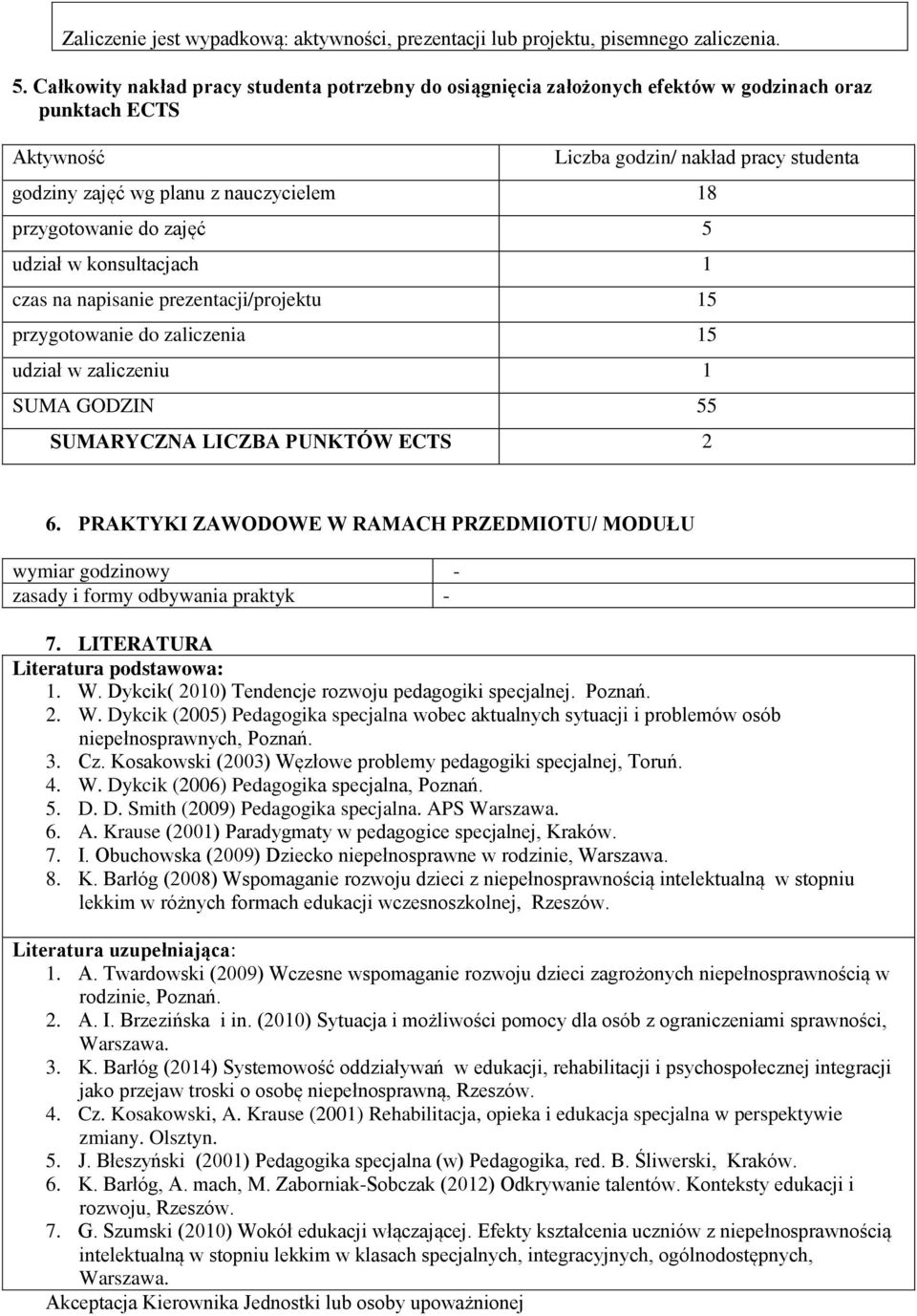 Zaliczenie jest wypadkową: aktywności, prezentacji lub projektu, pisemnego zaliczenia.

5. Całkowity nakład pracy studenta potrzebny do osiągnięcia założonych efektów w godzinach oraz punktach ECTS

| Aktywność | Liczba godzin/ nakład pracy studenta |
|---|---|
| godziny zajęć wg planu z nauczycielem | 18 |
| przygotowanie do zajęć | 5 |
| udział w konsultacjach | 1 |
| czas na napisanie prezentacji/projektu | 15 |
| przygotowanie do zaliczenia | 15 |
| udział w zaliczeniu | 1 |
| SUMA GODZIN | 55 |
| SUMARYCZNA LICZBA PUNKTÓW ECTS | 2 |

6. PRAKTYKI ZAWODOWE W RAMACH PRZEDMIOTU/ MODUŁU

| wymiar godzinowy | - |
|---|---|
| zasady i formy odbywania praktyk | - |

7. LITERATURA

Literatura podstawowa:
1. W. Dykcik( 2010) Tendencje rozwoju pedagogiki specjalnej. Poznań.
2. W. Dykcik (2005) Pedagogika specjalna wobec aktualnych sytuacji i problemów osób niepełnosprawnych, Poznań.
3. Cz. Kosakowski (2003) Węzłowe problemy pedagogiki specjalnej, Toruń.
4. W. Dykcik (2006) Pedagogika specjalna, Poznań.
5. D. D. Smith (2009) Pedagogika specjalna. APS Warszawa.
6. A. Krause (2001) Paradygmaty w pedagogice specjalnej, Kraków.
7. I. Obuchowska (2009) Dziecko niepełnosprawne w rodzinie, Warszawa.
8. K. Barłóg (2008) Wspomaganie rozwoju dzieci z niepełnosprawnością intelektualną w stopniu lekkim w różnych formach edukacji wczesnoszkolnej, Rzeszów.

Literatura uzupełniająca:
1. A. Twardowski (2009) Wczesne wspomaganie rozwoju dzieci zagrożonych niepełnosprawnością w rodzinie, Poznań.
2. A. I. Brzezińska i in. (2010) Sytuacja i możliwości pomocy dla osób z ograniczeniami sprawności, Warszawa.
3. K. Barłóg (2014) Systemowość oddziaływań w edukacji, rehabilitacji i psychospołecznej integracji jako przejaw troski o osobę niepełnosprawną, Rzeszów.
4. Cz. Kosakowski, A. Krause (2001) Rehabilitacja, opieka i edukacja specjalna w perspektywie zmiany. Olsztyn.
5. J. Błeszyński (2001) Pedagogika specjalna (w) Pedagogika, red. B. Śliwerski, Kraków.
6. K. Barłóg, A. mach, M. Zaborniak-Sobczak (2012) Odkrywanie talentów. Konteksty edukacji i rozwoju, Rzeszów.
7. G. Szumski (2010) Wokół edukacji włączającej. Efekty kształcenia uczniów z niepełnosprawnością intelektualną w stopniu lekkim w klasach specjalnych, integracyjnych, ogólnodostępnych, Warszawa.

Akceptacja Kierownika Jednostki lub osoby upoważnionej